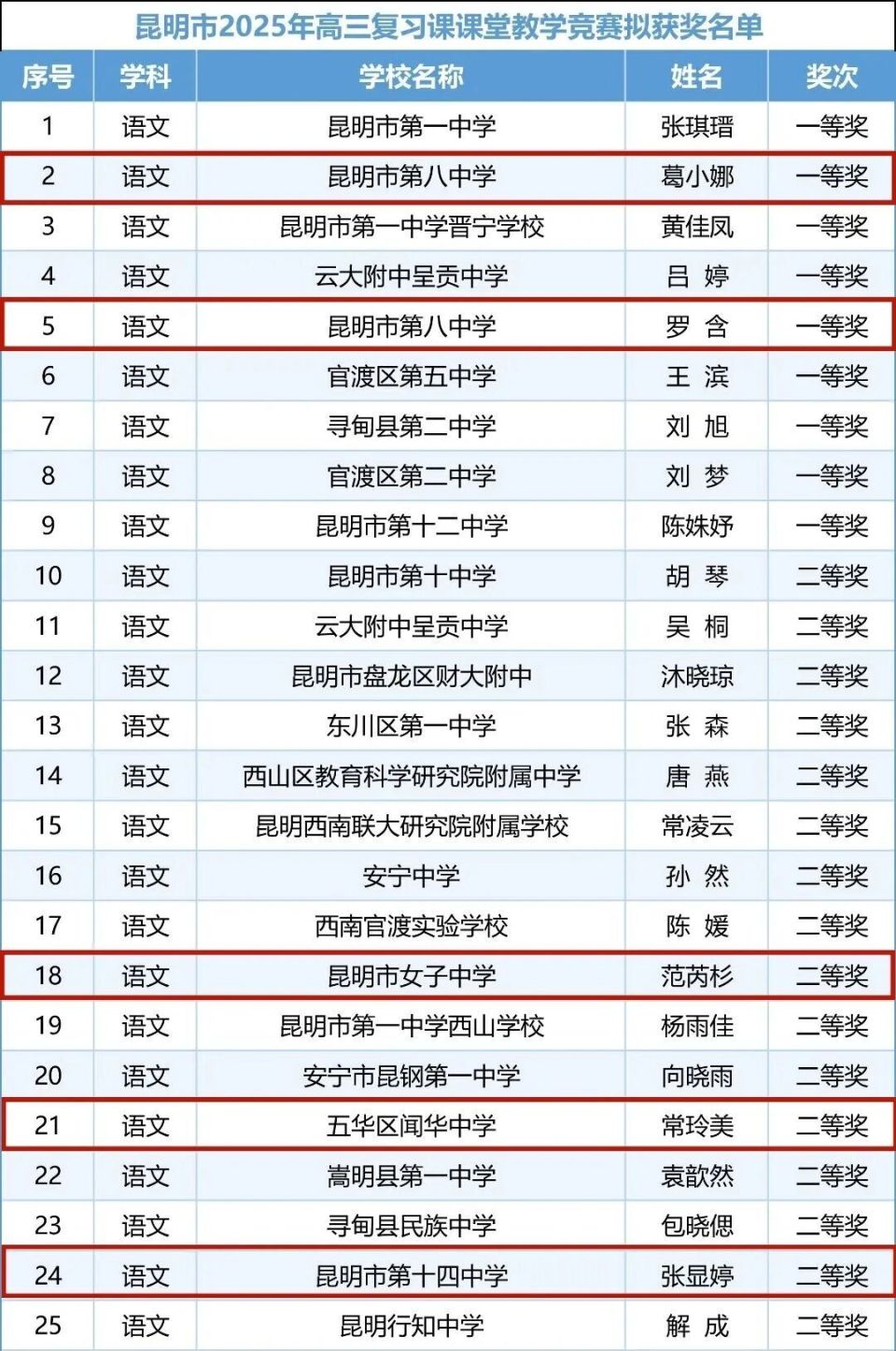 昆明市2025年高三复习课课堂教学竞赛拟获奖名单

| 序号 | 学科 | 学校名称 | 姓名 | 奖次 |
|---|---|---|---|---|
| 1 | 语文 | 昆明市第一中学 | 张琪瑨 | 一等奖 |
| 2 | 语文 | 昆明市第八中学 | 葛小娜 | 一等奖 |
| 3 | 语文 | 昆明市第一中学晋宁学校 | 黄佳凤 | 一等奖 |
| 4 | 语文 | 云大附中呈贡中学 | 吕 婷 | 一等奖 |
| 5 | 语文 | 昆明市第八中学 | 罗 含 | 一等奖 |
| 6 | 语文 | 官渡区第五中学 | 王 滨 | 一等奖 |
| 7 | 语文 | 寻甸县第二中学 | 刘 旭 | 一等奖 |
| 8 | 语文 | 官渡区第二中学 | 刘 梦 | 一等奖 |
| 9 | 语文 | 昆明市第十二中学 | 陈姝妤 | 一等奖 |
| 10 | 语文 | 昆明市第十中学 | 胡 琴 | 二等奖 |
| 11 | 语文 | 云大附中呈贡中学 | 吴 桐 | 二等奖 |
| 12 | 语文 | 昆明市盘龙区财大附中 | 沐晓琼 | 二等奖 |
| 13 | 语文 | 东川区第一中学 | 张 森 | 二等奖 |
| 14 | 语文 | 西山区教育科学研究院附属中学 | 唐 燕 | 二等奖 |
| 15 | 语文 | 昆明西南联大研究院附属学校 | 常凌云 | 二等奖 |
| 16 | 语文 | 安宁中学 | 孙 然 | 二等奖 |
| 17 | 语文 | 西南官渡实验学校 | 陈 媛 | 二等奖 |
| 18 | 语文 | 昆明市女子中学 | 范芮杉 | 二等奖 |
| 19 | 语文 | 昆明市第一中学西山学校 | 杨雨佳 | 二等奖 |
| 20 | 语文 | 安宁市昆钢第一中学 | 向晓雨 | 二等奖 |
| 21 | 语文 | 五华区闻华中学 | 常玲美 | 二等奖 |
| 22 | 语文 | 嵩明县第一中学 | 袁歆然 | 二等奖 |
| 23 | 语文 | 寻甸县民族中学 | 包晓偲 | 二等奖 |
| 24 | 语文 | 昆明市第十四中学 | 张显婷 | 二等奖 |
| 25 | 语文 | 昆明行知中学 | 解 成 | 二等奖 |